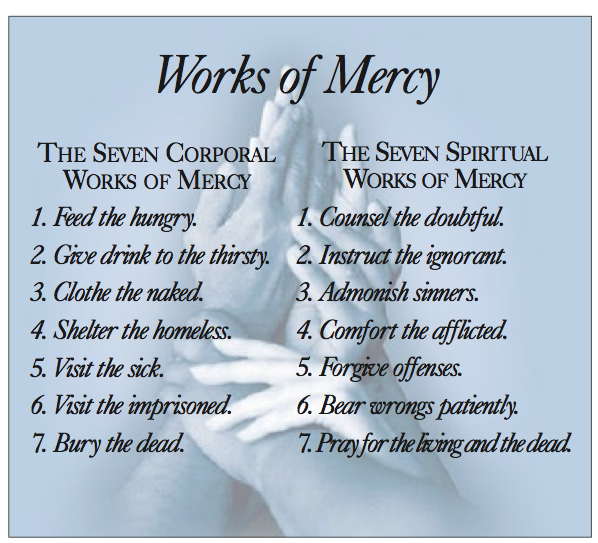 Works of Mercy

THE SEVEN CORPORAL WORKS OF MERCY

1. Feed the hungry.
2. Give drink to the thirsty.
3. Clothe the naked.
4. Shelter the homeless.
5. Visit the sick.
6. Visit the imprisoned.
7. Bury the dead.

THE SEVEN SPIRITUAL WORKS OF MERCY

1. Counsel the doubtful.
2. Instruct the ignorant.
3. Admonish sinners.
4. Comfort the afflicted.
5. Forgive offenses.
6. Bear wrongs patiently.
7. Pray for the living and the dead.